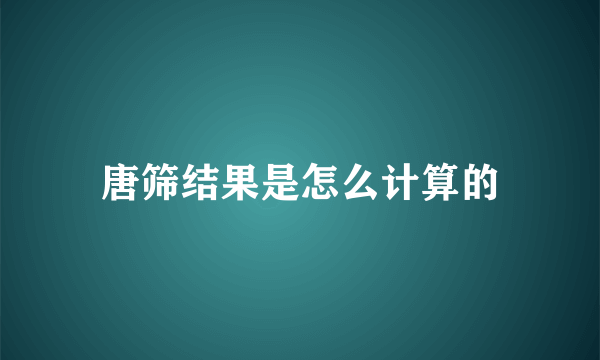 唐筛结果是怎么计算的